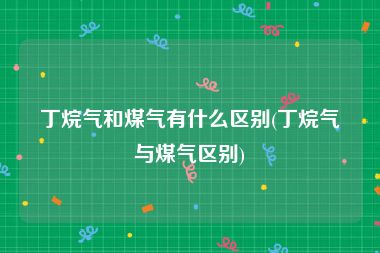 丁烷气和煤气有什么区别(丁烷气与煤气区别)